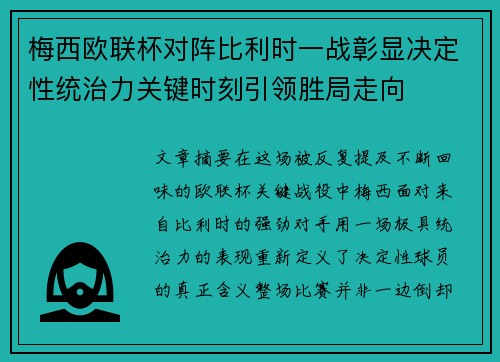 梅西欧联杯对阵比利时一战彰显决定性统治力关键时刻引领胜局走向

文章摘要在这场被反复提及不断回味的欧联杯关键战役中梅西面对来自比利时的强劲对手用一场极具统治力的表现重新定义了决定性球员的真正含义整场比赛并非一边倒却